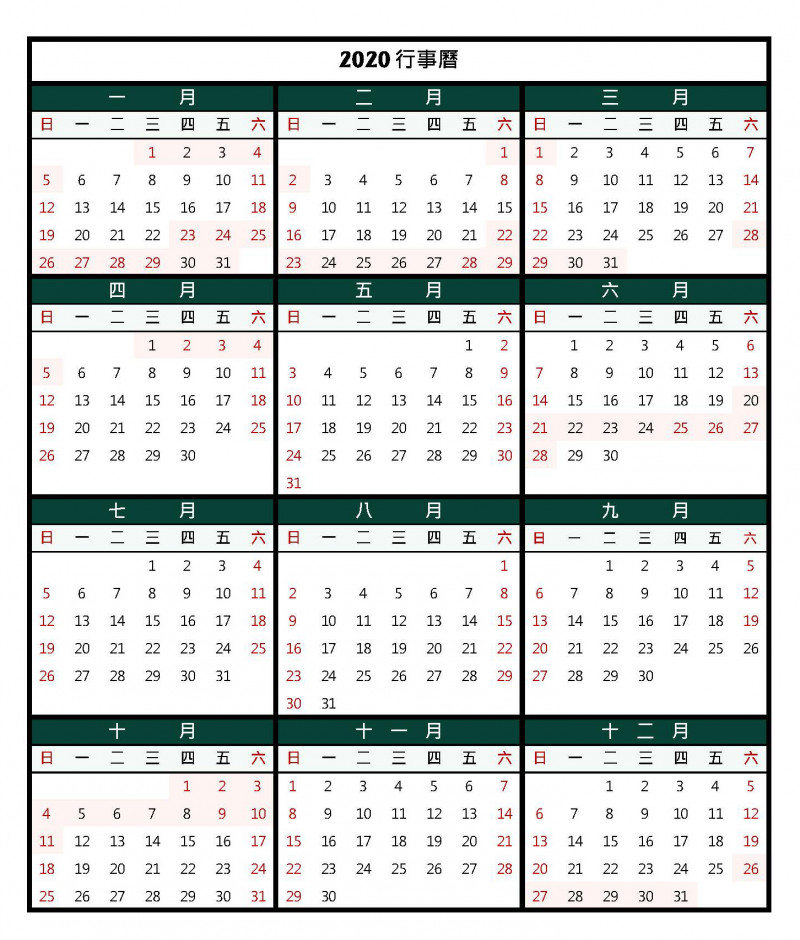 2020 行事曆

一 月

| 日 | 一 | 二 | 三 | 四 | 五 | 六 |
|---|---|---|---|---|---|---|
| | | | 1 | 2 | 3 | 4 |
| 5 | 6 | 7 | 8 | 9 | 10 | 11 |
| 12 | 13 | 14 | 15 | 16 | 17 | 18 |
| 19 | 20 | 21 | 22 | 23 | 24 | 25 |
| 26 | 27 | 28 | 29 | 30 | 31 | |

二 月

| 日 | 一 | 二 | 三 | 四 | 五 | 六 |
|---|---|---|---|---|---|---|
| | | | | | | 1 |
| 2 | 3 | 4 | 5 | 6 | 7 | 8 |
| 9 | 10 | 11 | 12 | 13 | 14 | 15 |
| 16 | 17 | 18 | 19 | 20 | 21 | 22 |
| 23 | 24 | 25 | 26 | 27 | 28 | 29 |

三 月

| 日 | 一 | 二 | 三 | 四 | 五 | 六 |
|---|---|---|---|---|---|---|
| 1 | 2 | 3 | 4 | 5 | 6 | 7 |
| 8 | 9 | 10 | 11 | 12 | 13 | 14 |
| 15 | 16 | 17 | 18 | 19 | 20 | 21 |
| 22 | 23 | 24 | 25 | 26 | 27 | 28 |
| 29 | 30 | 31 | | | | |

四 月

| 日 | 一 | 二 | 三 | 四 | 五 | 六 |
|---|---|---|---|---|---|---|
| | | | 1 | 2 | 3 | 4 |
| 5 | 6 | 7 | 8 | 9 | 10 | 11 |
| 12 | 13 | 14 | 15 | 16 | 17 | 18 |
| 19 | 20 | 21 | 22 | 23 | 24 | 25 |
| 26 | 27 | 28 | 29 | 30 | | |

五 月

| 日 | 一 | 二 | 三 | 四 | 五 | 六 |
|---|---|---|---|---|---|---|
| | | | | | 1 | 2 |
| 3 | 4 | 5 | 6 | 7 | 8 | 9 |
| 10 | 11 | 12 | 13 | 14 | 15 | 16 |
| 17 | 18 | 19 | 20 | 21 | 22 | 23 |
| 24 | 25 | 26 | 27 | 28 | 29 | 30 |
| 31 | | | | | | |

六 月

| 日 | 一 | 二 | 三 | 四 | 五 | 六 |
|---|---|---|---|---|---|---|
| | 1 | 2 | 3 | 4 | 5 | 6 |
| 7 | 8 | 9 | 10 | 11 | 12 | 13 |
| 14 | 15 | 16 | 17 | 18 | 19 | 20 |
| 21 | 22 | 23 | 24 | 25 | 26 | 27 |
| 28 | 29 | 30 | | | | |

七 月

| 日 | 一 | 二 | 三 | 四 | 五 | 六 |
|---|---|---|---|---|---|---|
| | | | 1 | 2 | 3 | 4 |
| 5 | 6 | 7 | 8 | 9 | 10 | 11 |
| 12 | 13 | 14 | 15 | 16 | 17 | 18 |
| 19 | 20 | 21 | 22 | 23 | 24 | 25 |
| 26 | 27 | 28 | 29 | 30 | 31 | |

八 月

| 日 | 一 | 二 | 三 | 四 | 五 | 六 |
|---|---|---|---|---|---|---|
| | | | | | | 1 |
| 2 | 3 | 4 | 5 | 6 | 7 | 8 |
| 9 | 10 | 11 | 12 | 13 | 14 | 15 |
| 16 | 17 | 18 | 19 | 20 | 21 | 22 |
| 23 | 24 | 25 | 26 | 27 | 28 | 29 |
| 30 | 31 | | | | | |

九 月

| 日 | 一 | 二 | 三 | 四 | 五 | 六 |
|---|---|---|---|---|---|---|
| | | 1 | 2 | 3 | 4 | 5 |
| 6 | 7 | 8 | 9 | 10 | 11 | 12 |
| 13 | 14 | 15 | 16 | 17 | 18 | 19 |
| 20 | 21 | 22 | 23 | 24 | 25 | 26 |
| 27 | 28 | 29 | 30 | | | |

十 月

| 日 | 一 | 二 | 三 | 四 | 五 | 六 |
|---|---|---|---|---|---|---|
| | | | | 1 | 2 | 3 |
| 4 | 5 | 6 | 7 | 8 | 9 | 10 |
| 11 | 12 | 13 | 14 | 15 | 16 | 17 |
| 18 | 19 | 20 | 21 | 22 | 23 | 24 |
| 25 | 26 | 27 | 28 | 29 | 30 | 31 |

十 一 月

| 日 | 一 | 二 | 三 | 四 | 五 | 六 |
|---|---|---|---|---|---|---|
| 1 | 2 | 3 | 4 | 5 | 6 | 7 |
| 8 | 9 | 10 | 11 | 12 | 13 | 14 |
| 15 | 16 | 17 | 18 | 19 | 20 | 21 |
| 22 | 23 | 24 | 25 | 26 | 27 | 28 |
| 29 | 30 | | | | | |

十 二 月

| 日 | 一 | 二 | 三 | 四 | 五 | 六 |
|---|---|---|---|---|---|---|
| | | 1 | 2 | 3 | 4 | 5 |
| 6 | 7 | 8 | 9 | 10 | 11 | 12 |
| 13 | 14 | 15 | 16 | 17 | 18 | 19 |
| 20 | 21 | 22 | 23 | 24 | 25 | 26 |
| 27 | 28 | 29 | 30 | 31 | | |